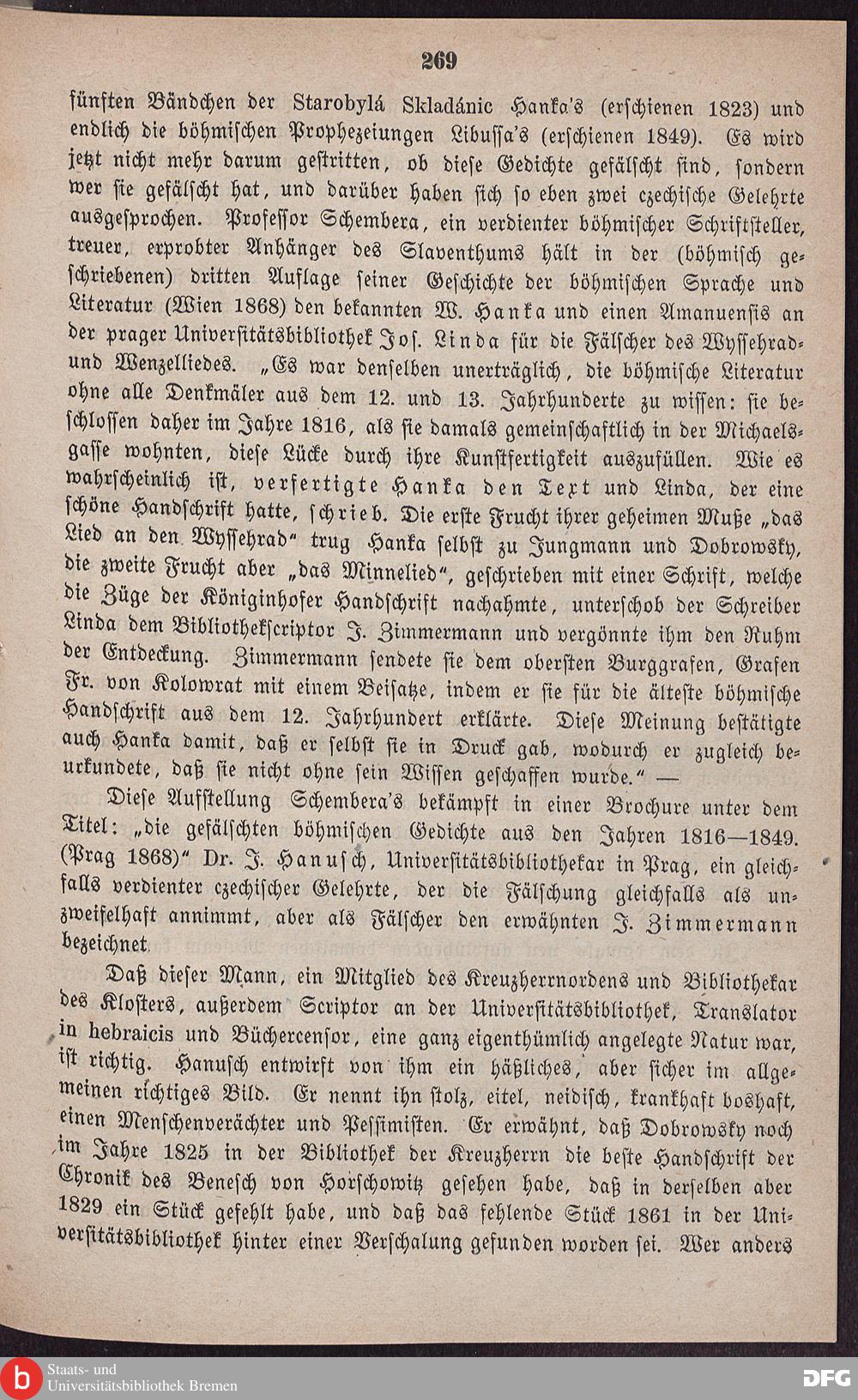 269

fünften Bändchen der Starobylá Skladánic Hanka's (erschienen 1823) und endlich die böhmischen Prophezeiungen Libussa's (erschienen 1849). Es wird jetzt nicht mehr darum gestritten, ob diese Gedichte gefälscht sind, sondern wer sie gefälscht hat, und darüber haben sich so eben zwei czechische Gelehrte ausgesprochen. Professor Schembera, ein verdienter böhmischer Schriftsteller, treuer, erprobter Anhänger des Slaventhums hält in der (böhmisch geschriebenen) dritten Auflage seiner Geschichte der böhmischen Sprache und Literatur (Wien 1868) den bekannten W. Hanka und einen Amanuensis an der prager Universitätsbibliothek Jos. Linda für die Fälscher des Wyssehrad- und Wenzelliedes. „Es war denselben unerträglich, die böhmische Literatur ohne alle Denkmäler aus dem 12. und 13. Jahrhunderte zu wissen: sie beschlossen daher im Jahre 1816, als sie damals gemeinschaftlich in der Michaelsgasse wohnten, diese Lücke durch ihre Kunstfertigkeit auszufüllen. Wie es wahrscheinlich ist, verfertigte Hanka den Text und Linda, der eine schöne Handschrift hatte, schrieb. Die erste Frucht ihrer geheimen Muße „das Lied an den Wyssehrad" trug Hanka selbst zu Jungmann und Dobrowsky, die zweite Frucht aber „das Minnelied", geschrieben mit einer Schrift, welche die Züge der Königinhofer Handschrift nachahmte, unterschob der Schreiber Linda dem Bibliothekscriptor J. Zimmermann und vergönnte ihm den Ruhm der Entdeckung. Zimmermann sendete sie dem obersten Burggrafen, Grafen Fr. von Kolowrat mit einem Beisatze, indem er sie für die älteste böhmische Handschrift aus dem 12. Jahrhundert erklärte. Diese Meinung bestätigte auch Hanka damit, daß er selbst sie in Druck gab, wodurch er zugleich beurkundete, daß sie nicht ohne sein Wissen geschaffen wurde." —

Diese Aufstellung Schembera's bekämpft in einer Brochure unter dem Titel: „die gefälschten böhmischen Gedichte aus den Jahren 1816—1849. (Prag 1868)" Dr. J. Hanusch, Universitätsbibliothekar in Prag, ein gleichfalls verdienter czechischer Gelehrte, der die Fälschung gleichfalls als unzweifelhaft annimmt, aber als Fälscher den erwähnten J. Zimmermann bezeichnet.

Daß dieser Mann, ein Mitglied des Kreuzherrnordens und Bibliothekar des Klosters, außerdem Scriptor an der Universitätsbibliothek, Translator in hebraicis und Büchercensor, eine ganz eigenthümlich angelegte Natur war, ist richtig. Hanusch entwirft von ihm ein häßliches, aber sicher im allgemeinen richtiges Bild. Er nennt ihn stolz, eitel, neidisch, krankhaft boshaft, einen Menschenverächter und Pessimisten. Er erwähnt, daß Dobrowsky noch im Jahre 1825 in der Bibliothek der Kreuzherrn die beste Handschrift der Chronik des Benesch von Horschowitz gesehen habe, daß in derselben aber 1829 ein Stück gefehlt habe, und daß das fehlende Stück 1861 in der Universitätsbibliothek hinter einer Verschalung gefunden worden sei. Wer anders

Staats- und Universitätsbibliothek Bremen

DFG